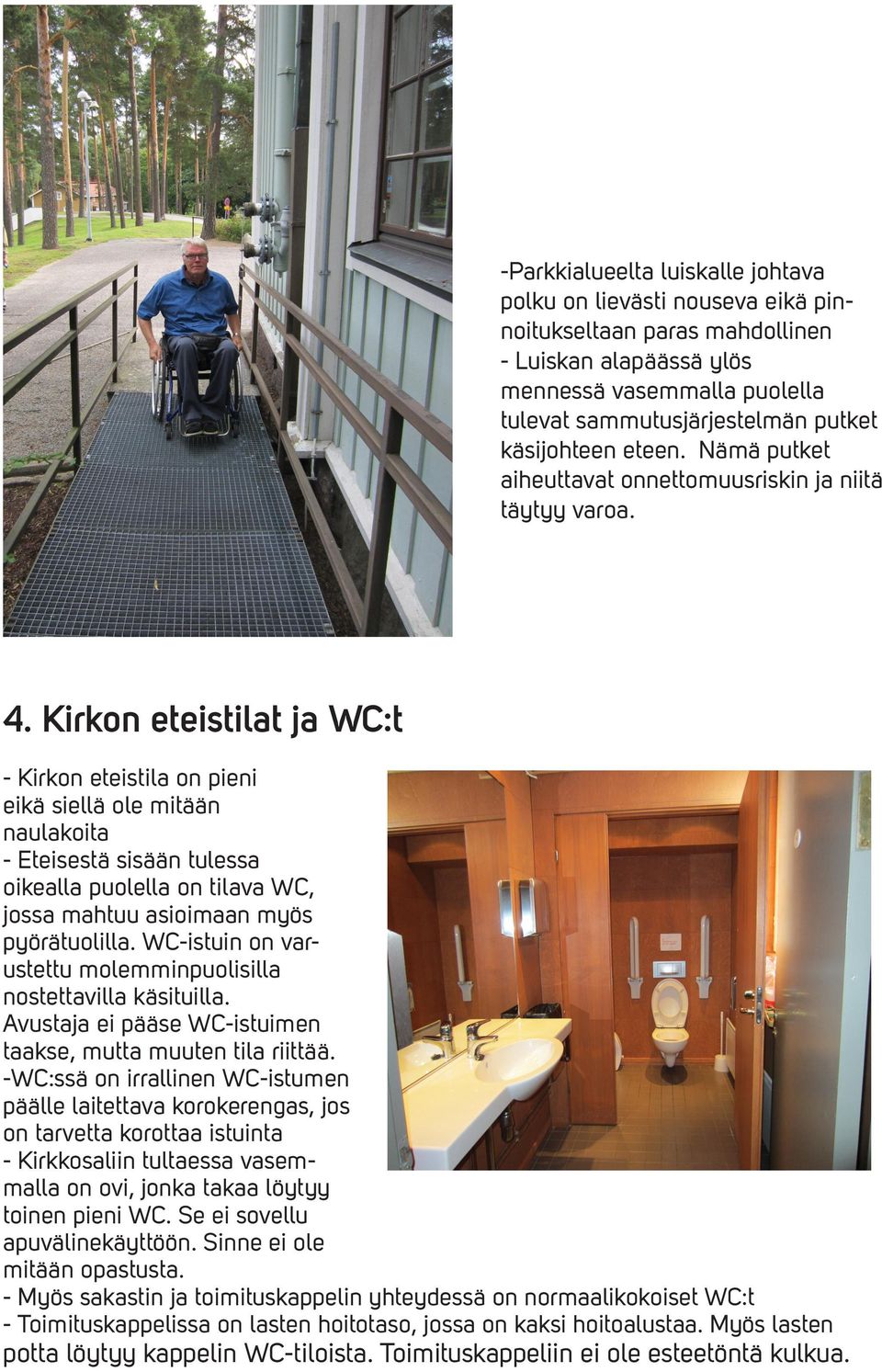 -Parkkialueelta luiskalle johtava polku on lievästi nouseva eikä pinnoitukseltaan paras mahdollinen
- Luiskan alapäässä ylös mennessä vasemmalla puolella tulevat sammutusjärjestelmän putket käsijohteen eteen. Nämä putket aiheuttavat onnettomuusriskin ja niitä täytyy varoa.

4. Kirkon eteistilat ja WC:t

- Kirkon eteistila on pieni eikä siellä ole mitään naulakoita
- Eteisestä sisään tulessa oikealla puolella on tilava WC, jossa mahtuu asioimaan myös pyörätuolilla. WC-istuin on varustettu molemminpuolisilla nostettavilla käsituilla. Avustaja ei pääse WC-istuimen taakse, mutta muuten tila riittää.
-WC:ssä on irrallinen WC-istumen päälle laitettava korokerengas, jos on tarvetta korottaa istuinta
- Kirkkosaliin tultaessa vasemmalla on ovi, jonka takaa löytyy toinen pieni WC. Se ei sovellu apuvälinekäyttöön. Sinne ei ole mitään opastusta.
- Myös sakastin ja toimituskappelin yhteydessä on normaalikokoiset WC:t
- Toimituskappelissa on lasten hoitotaso, jossa on kaksi hoitoalustaa. Myös lasten potta löytyy kappelin WC-tiloista. Toimituskappeliin ei ole esteetöntä kulkua.